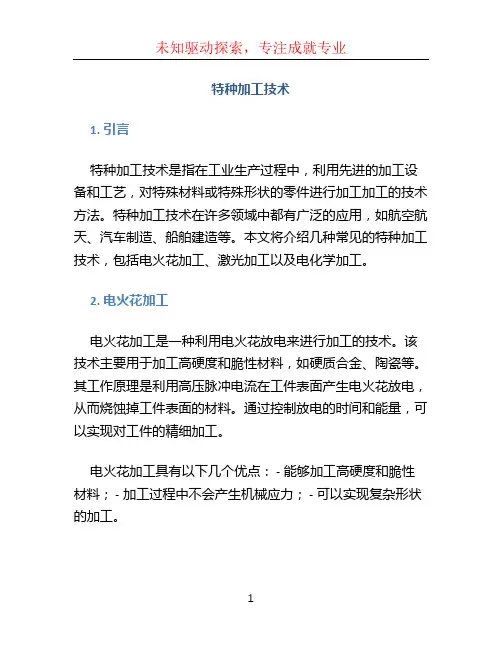 未知驱动探索，专注成就专业

特种加工技术

1. 引言

特种加工技术是指在工业生产过程中，利用先进的加工设备和工艺，对特殊材料或特殊形状的零件进行加工加工的技术方法。特种加工技术在许多领域中都有广泛的应用，如航空航天、汽车制造、船舶建造等。本文将介绍几种常见的特种加工技术，包括电火花加工、激光加工以及电化学加工。

2. 电火花加工

电火花加工是一种利用电火花放电来进行加工的技术。该技术主要用于加工高硬度和脆性材料，如硬质合金、陶瓷等。其工作原理是利用高压脉冲电流在工件表面产生电火花放电，从而烧蚀掉工件表面的材料。通过控制放电的时间和能量，可以实现对工件的精细加工。

电火花加工具有以下几个优点：- 能够加工高硬度和脆性材料；- 加工过程中不会产生机械应力；- 可以实现复杂形状的加工。

1